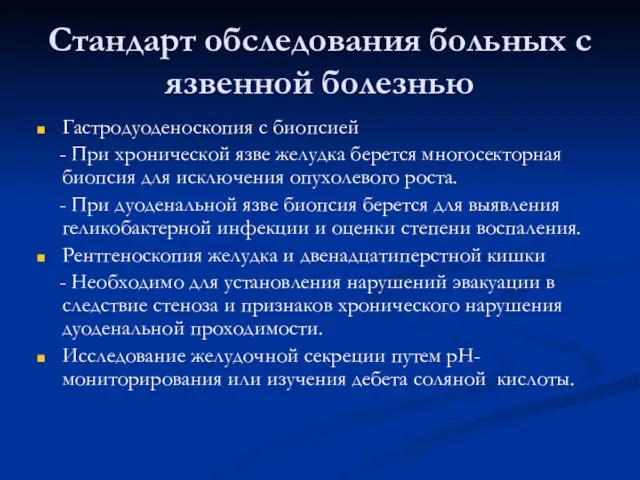 Стандарт обследования больных с язвенной болезнью

Гастродуоденоскопия с биопсией

- При хронической язве желудка берется многосекторная биопсия для исключения опухолевого роста.

- При дуоденальной язве биопсия берется для выявления геликобактерной инфекции и оценки степени воспаления.

Рентгеноскопия желудка и двенадцатиперстной кишки

- Необходимо для установления нарушений эвакуации в следствие стеноза и признаков хронического нарушения дуоденальной проходимости.

Исследование желудочной секреции путем рН-мониторирования или изучения дебета соляной кислоты.